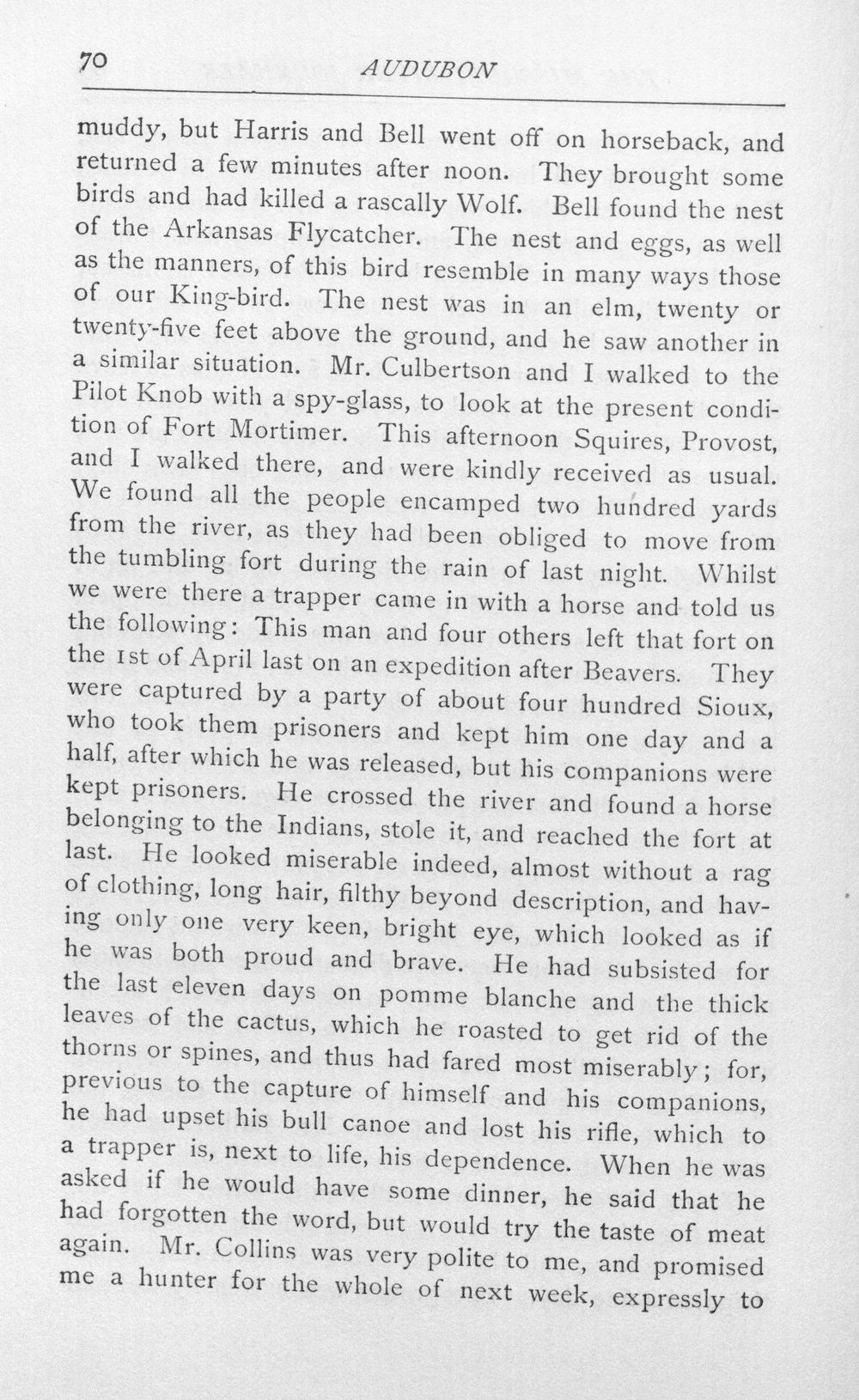 70 AUDUBON

muddy, but Harris and Bell went off on horseback, and returned a few minutes after noon. They brought some birds and had killed a rascally Wolf. Bell found the nest of the Arkansas Flycatcher. The nest and eggs, as well as the manners, of this bird resemble in many ways those of our King-bird. The nest was in an elm, twenty or twenty-five feet above the ground, and he saw another in a similar situation. Mr. Culbertson and I walked to the Pilot Knob with a spy-glass, to look at the present condition of Fort Mortimer. This afternoon Squires, Provost, and I walked there, and were kindly received as usual. We found all the people encamped two hundred yards from the river, as they had been obliged to move from the tumbling fort during the rain of last night. Whilst we were there a trapper came in with a horse and told us the following: This man and four others left that fort on the 1st of April last on an expedition after Beavers. They were captured by a party of about four hundred Sioux, who took them prisoners and kept him one day and a half, after which he was released, but his companions were kept prisoners. He crossed the river and found a horse belonging to the Indians, stole it, and reached the fort at last. He looked miserable indeed, almost without a rag of clothing, long hair, filthy beyond description, and having only one very keen, bright eye, which looked as if he was both proud and brave. He had subsisted for the last eleven days on pomme blanche and the thick leaves of the cactus, which he roasted to get rid of the thorns or spines, and thus had fared most miserably; for, previous to the capture of himself and his companions, he had upset his bull canoe and lost his rifle, which to a trapper is, next to life, his dependence. When he was asked if he would have some dinner, he said that he had forgotten the word, but would try the taste of meat again. Mr. Collins was very polite to me, and promised me a hunter for the whole of next week, expressly to